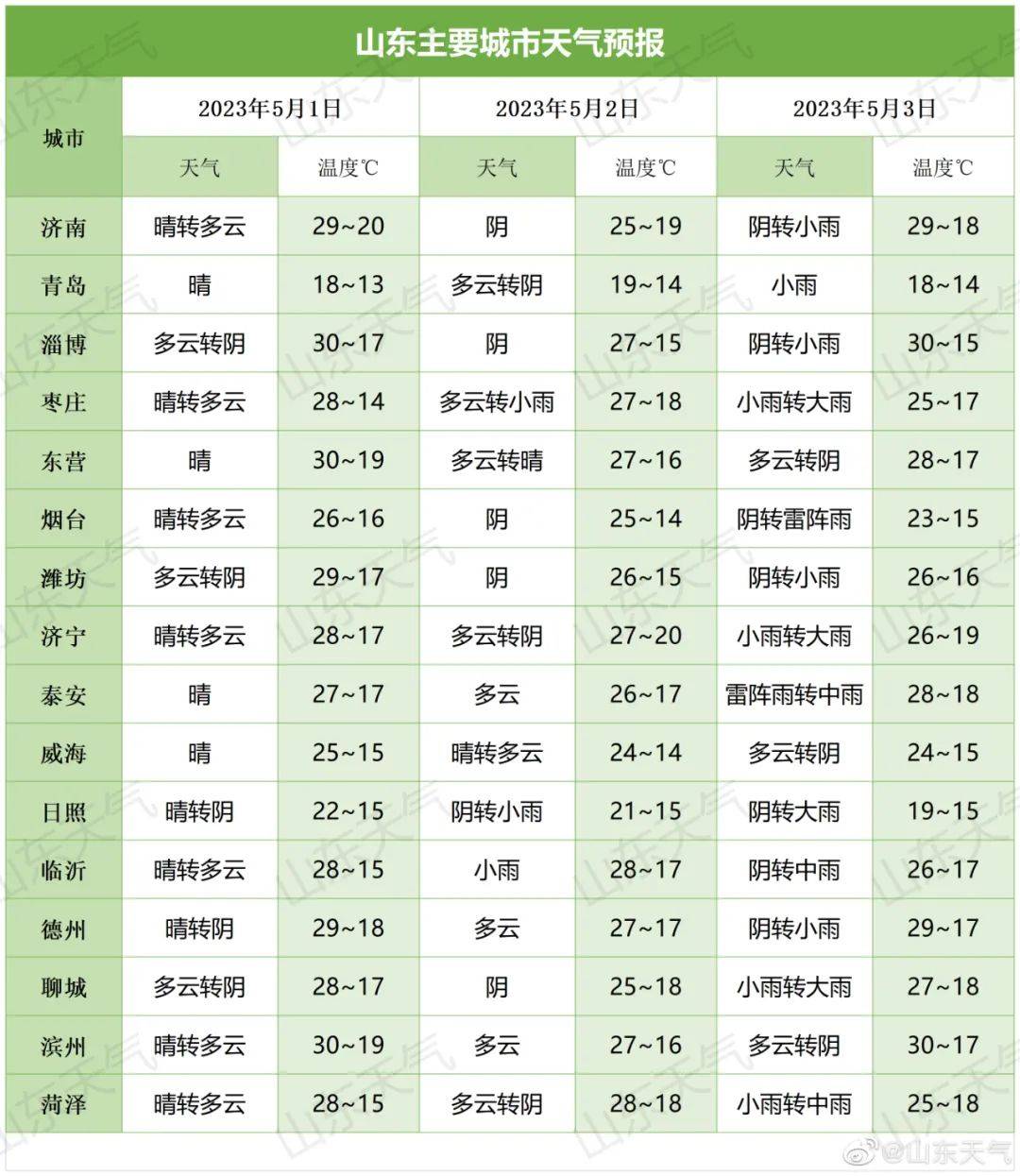 山东主要城市天气预报

| 城市 | 2023年5月1日 天气 | 2023年5月1日 温度℃ | 2023年5月2日 天气 | 2023年5月2日 温度℃ | 2023年5月3日 天气 | 2023年5月3日 温度℃ |
|---|---|---|---|---|---|---|
| 济南 | 晴转多云 | 29~20 | 阴 | 25~19 | 阴转小雨 | 29~18 |
| 青岛 | 晴 | 18~13 | 多云转阴 | 19~14 | 小雨 | 18~14 |
| 淄博 | 多云转阴 | 30~17 | 阴 | 27~15 | 阴转小雨 | 30~15 |
| 枣庄 | 晴转多云 | 28~14 | 多云转小雨 | 27~18 | 小雨转大雨 | 25~17 |
| 东营 | 晴 | 30~19 | 多云转晴 | 27~16 | 多云转阴 | 28~17 |
| 烟台 | 晴转多云 | 26~16 | 阴 | 25~14 | 阴转雷阵雨 | 23~15 |
| 潍坊 | 多云转阴 | 29~17 | 阴 | 26~15 | 阴转小雨 | 26~16 |
| 济宁 | 晴转多云 | 28~17 | 多云转阴 | 27~20 | 小雨转大雨 | 26~19 |
| 泰安 | 晴 | 27~17 | 多云 | 26~17 | 雷阵雨转中雨 | 28~18 |
| 威海 | 晴 | 25~15 | 晴转多云 | 24~14 | 多云转阴 | 24~15 |
| 日照 | 晴转阴 | 22~15 | 阴转小雨 | 21~15 | 阴转大雨 | 19~15 |
| 临沂 | 晴转多云 | 28~15 | 小雨 | 28~17 | 阴转中雨 | 26~17 |
| 德州 | 晴转阴 | 29~18 | 多云 | 27~17 | 阴转小雨 | 29~17 |
| 聊城 | 多云转阴 | 28~17 | 阴 | 25~18 | 小雨转大雨 | 27~18 |
| 滨州 | 晴转多云 | 30~19 | 多云 | 27~16 | 多云转阴 | 30~17 |
| 菏泽 | 晴转多云 | 28~15 | 多云转阴 | 28~18 | 小雨转中雨 | 25~18 |

@山东天气